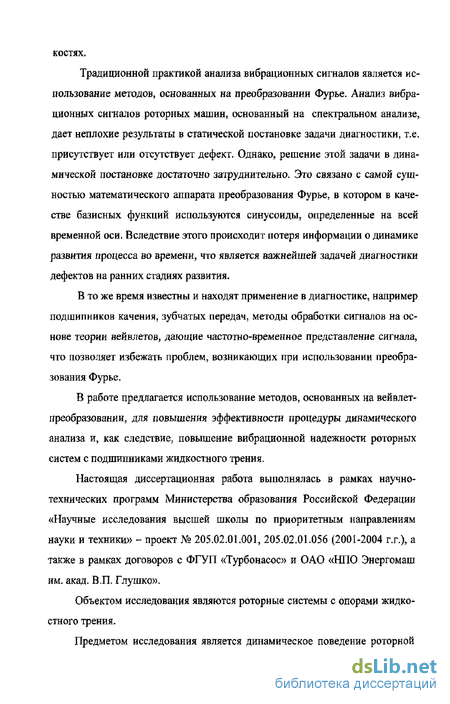 костях.

Традиционной практикой анализа вибрационных сигналов является использование методов, основанных на преобразовании Фурье. Анализ вибрационных сигналов роторных машин, основанный на спектральном анализе, дает неплохие результаты в статической постановке задачи диагностики, т.е. присутствует или отсутствует дефект. Однако, решение этой задачи в динамической постановке достаточно затруднительно. Это связано с самой сущностью математического аппарата преобразования Фурье, в котором в качестве базисных функций используются синусоиды, определенные на всей временной оси. Вследствие этого происходит потеря информации о динамике развития процесса во времени, что является важнейшей задачей диагностики дефектов на ранних стадиях развития.

В то же время известны и находят применение в диагностике, например подшипников качения, зубчатых передач, методы обработки сигналов на основе теории вейвлетов, дающие частотно-временное представление сигнала, что позволяет избежать проблем, возникающих при использовании преобразования Фурье.

В работе предлагается использование методов, основанных на вейвлет-преобразовании, для повышения эффективности процедуры динамического анализа и, как следствие, повышение вибрационной надежности роторных систем с подшипниками жидкостного трения.

Настоящая диссертационная работа выполнялась в рамках научно-технических программ Министерства образования Российской Федерации «Научные исследования высшей школы по приоритетным направлениям науки и техники» – проект № 205.02.01.001, 205.02.01.056 (2001-2004 г.г.), а также в рамках договоров с ФГУП «Турбонасос» и ОАО «НПО Энергомаш им. акад. В.П. Глушко».

Объектом исследования являются роторные системы с опорами жидкостного трения.

Предметом исследования является динамическое поведение роторной

dsLib.net
библиотека диссертаций